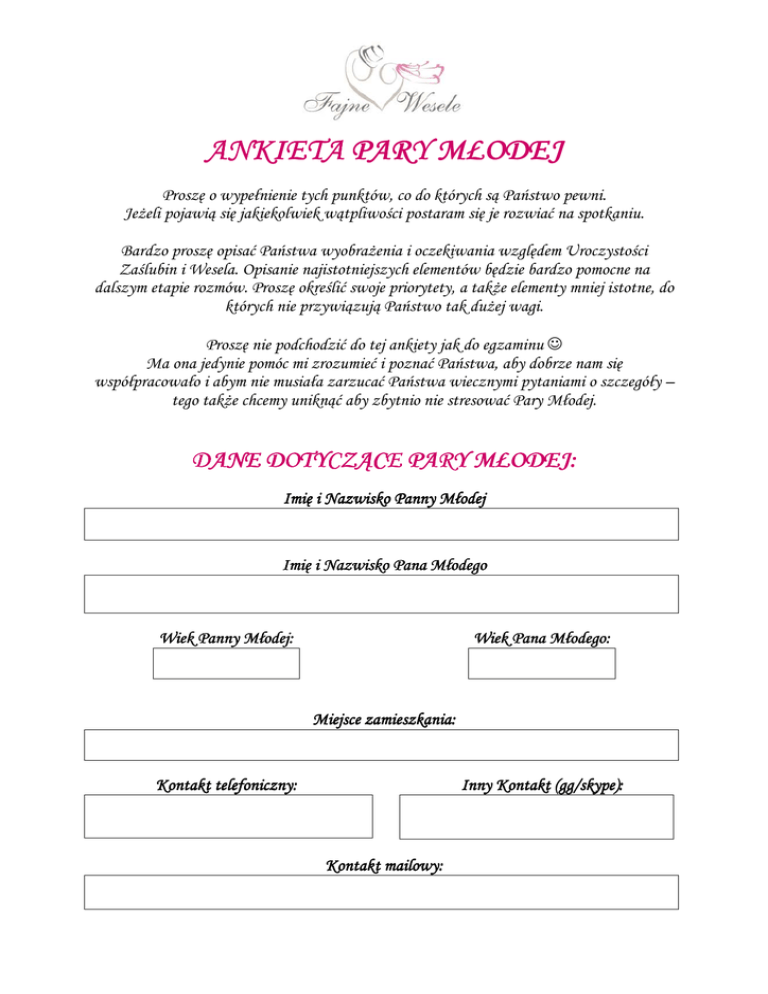 Fajne Wesele

ANKIETA PARY MŁODEJ

Proszę o wypełnienie tych punktów, co do których są Państwo pewni. Jeżeli pojawią się jakiekolwiek wątpliwości postaram się je rozwiać na spotkaniu.

Bardzo proszę opisać Państwa wyobrażenia i oczekiwania względem Uroczystości Zaślubin i Wesela. Opisanie najistotniejszych elementów będzie bardzo pomocne na dalszym etapie rozmów. Proszę określić swoje priorytety, a także elementy mniej istotne, do których nie przywiązują Państwo tak dużej wagi.

Proszę nie podchodzić do tej ankiety jak do egzaminu ☺
Ma ona jedynie pomóc mi zrozumieć i poznać Państwa, aby dobrze nam się współpracowało i abym nie musiała zarzucać Państwa wiecznymi pytaniami o szczegóły – tego także chcemy uniknąć aby zbytnio nie stresować Pary Młodej.

DANE DOTYCZĄCE PARY MŁODEJ:

Imię i Nazwisko Panny Młodej

Imię i Nazwisko Pana Młodego

Wiek Panny Młodej:

Wiek Pana Młodego:

Miejsce zamieszkania:

Kontakt telefoniczny:

Inny Kontakt (gg/skype):

Kontakt mailowy: